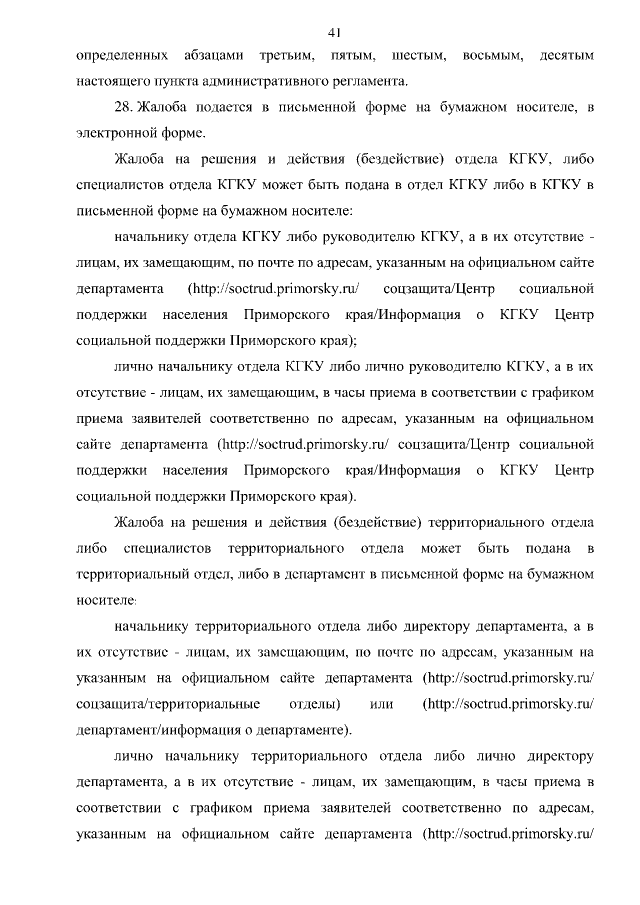 41

определенных абзацами третьим, пятым, шестым, восьмым, десятым настоящего пункта административного регламента.

28. Жалоба подается в письменной форме на бумажном носителе, в электронной форме.

Жалоба на решения и действия (бездействие) отдела КГКУ, либо специалистов отдела КГКУ может быть подана в отдел КГКУ либо в КГКУ в письменной форме на бумажном носителе:

начальнику отдела КГКУ либо руководителю КГКУ, а в их отсутствие - лицам, их замещающим, по почте по адресам, указанным на официальном сайте департамента (http://soctrud.primorsky.ru/ соцзащита/Центр социальной поддержки населения Приморского края/Информация о КГКУ Центр социальной поддержки Приморского края);

лично начальнику отдела КГКУ либо лично руководителю КГКУ, а в их отсутствие - лицам, их замещающим, в часы приема в соответствии с графиком приема заявителей соответственно по адресам, указанным на официальном сайте департамента (http://soctrud.primorsky.ru/ соцзащита/Центр социальной поддержки населения Приморского края/Информация о КГКУ Центр социальной поддержки Приморского края).

Жалоба на решения и действия (бездействие) территориального отдела либо специалистов территориального отдела может быть подана в территориальный отдел, либо в департамент в письменной форме на бумажном носителе:

начальнику территориального отдела либо директору департамента, а в их отсутствие - лицам, их замещающим, по почте по адресам, указанным на указанным на официальном сайте департамента (http://soctrud.primorsky.ru/ соцзащита/территориальные отделы) или (http://soctrud.primorsky.ru/ департамент/информация о департаменте).

лично начальнику территориального отдела либо лично директору департамента, а в их отсутствие - лицам, их замещающим, в часы приема в соответствии с графиком приема заявителей соответственно по адресам, указанным на официальном сайте департамента (http://soctrud.primorsky.ru/